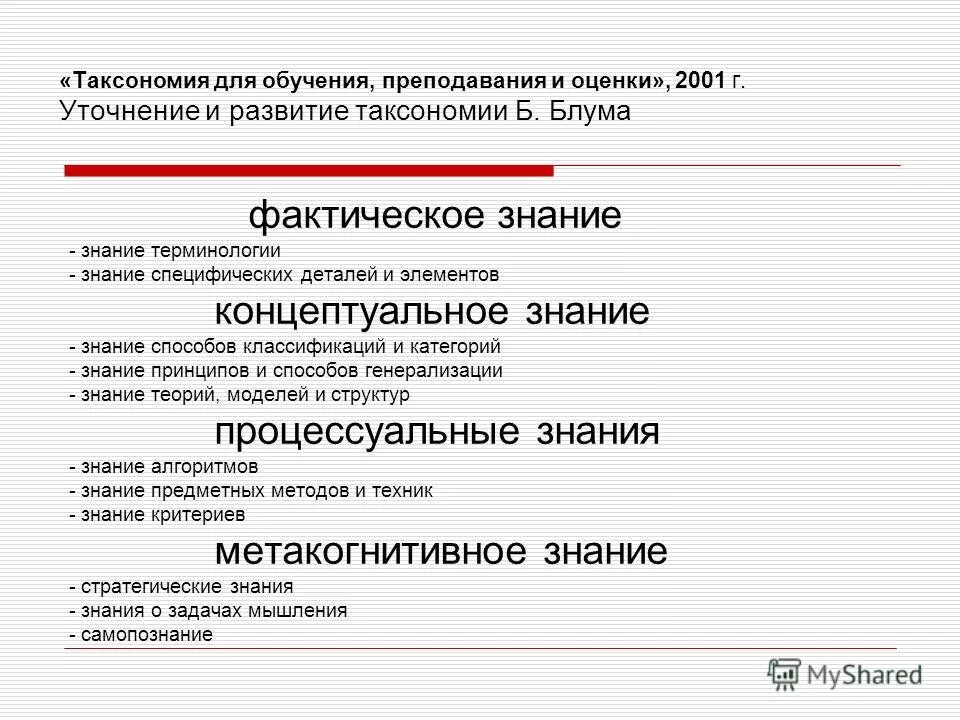 «Таксономия для обучения, преподавания и оценки», 2001 г.
Уточнение и развитие таксономии Б. Блума

фактическое знание
- знание терминологии
- знание специфических деталей и элементов

концептуальное знание
- знание способов классификаций и категорий
- знание принципов и способов генерализации
- знание теорий, моделей и структур

процессуальные знания
- знание алгоритмов
- знание предметных методов и техник
- знание критериев

метакогнитивное знание
- стратегические знания
- знания о задачах мышления
- самопознание

MyShared